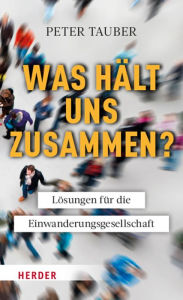 PETER TAUBER

WAS HÄLT UNS ZUSAMMEN?

Lösungen für die Einwanderungsgesellschaft

HERDER